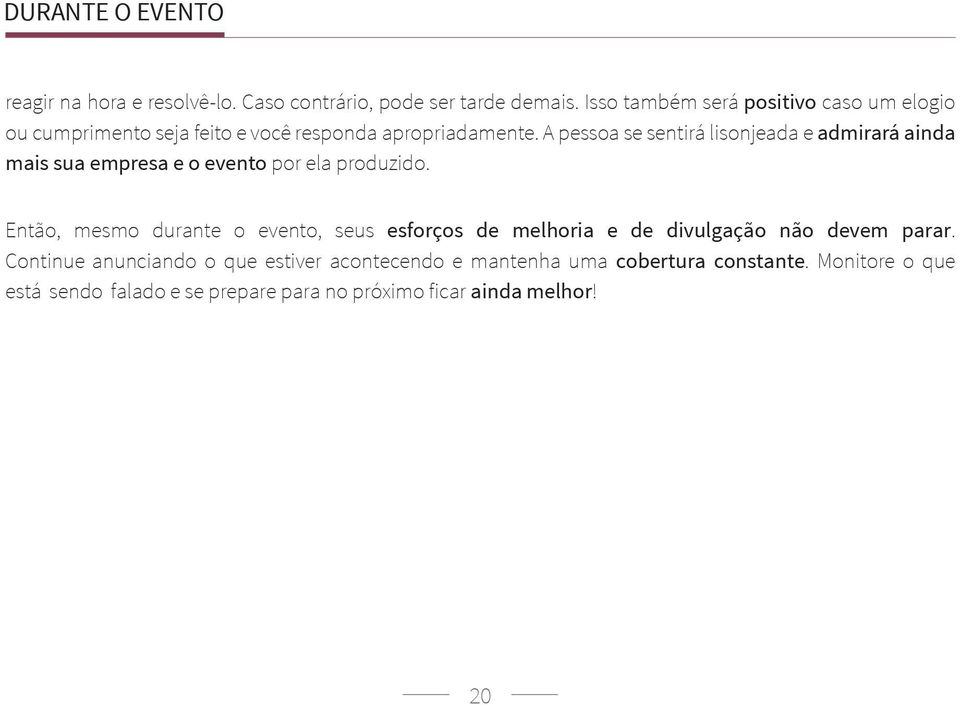 DURANTE O EVENTO

reagir na hora e resolvê-lo. Caso contrário, pode ser tarde demais. Isso também será positivo caso um elogio ou cumprimento seja feito e você responda apropriadamente. A pessoa se sentirá lisonjeada e admirará ainda mais sua empresa e o evento por ela produzido.

Então, mesmo durante o evento, seus esforços de melhoria e de divulgação não devem parar. Continue anunciando o que estiver acontecendo e mantenha uma cobertura constante. Monitore o que está sendo falado e se prepare para no próximo ficar ainda melhor!

20